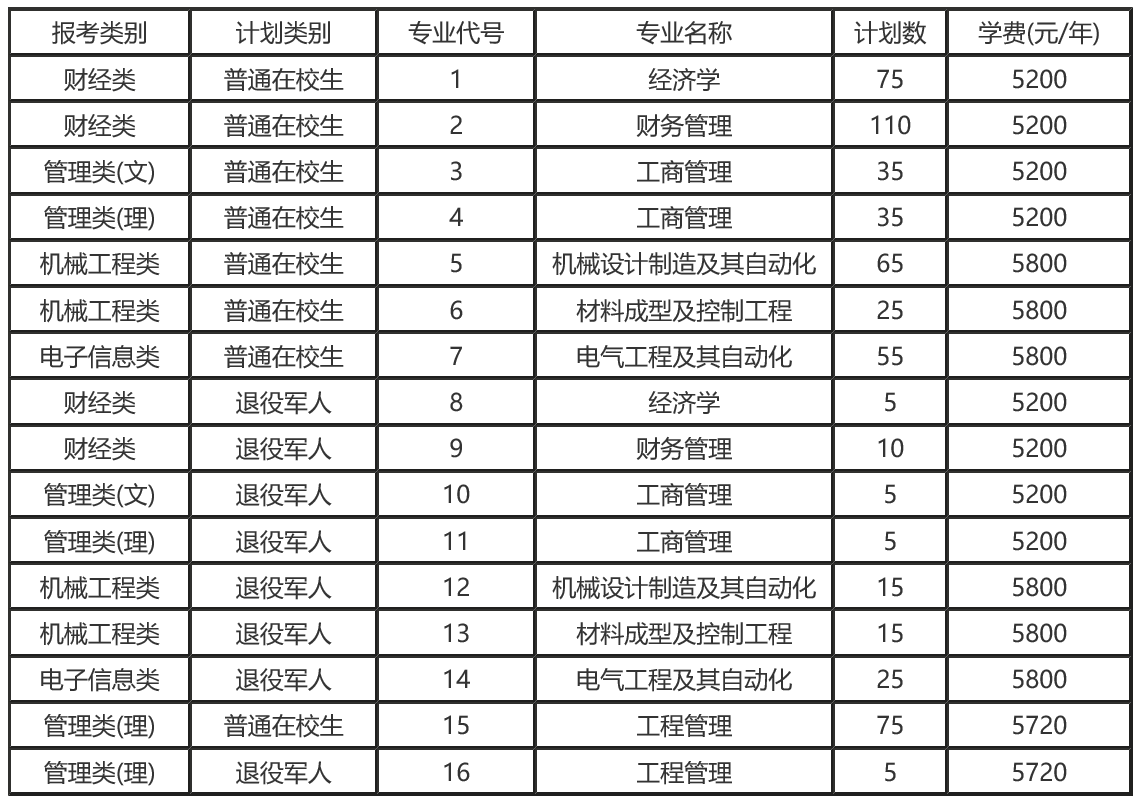 | 报考类别 | 计划类别 | 专业代号 | 专业名称 | 计划数 | 学费(元/年) |
|---|---|---|---|---|---|
| 财经类 | 普通在校生 | 1 | 经济学 | 75 | 5200 |
| 财经类 | 普通在校生 | 2 | 财务管理 | 110 | 5200 |
| 管理类(文) | 普通在校生 | 3 | 工商管理 | 35 | 5200 |
| 管理类(理) | 普通在校生 | 4 | 工商管理 | 35 | 5200 |
| 机械工程类 | 普通在校生 | 5 | 机械设计制造及其自动化 | 65 | 5800 |
| 机械工程类 | 普通在校生 | 6 | 材料成型及控制工程 | 25 | 5800 |
| 电子信息类 | 普通在校生 | 7 | 电气工程及其自动化 | 55 | 5800 |
| 财经类 | 退役军人 | 8 | 经济学 | 5 | 5200 |
| 财经类 | 退役军人 | 9 | 财务管理 | 10 | 5200 |
| 管理类(文) | 退役军人 | 10 | 工商管理 | 5 | 5200 |
| 管理类(理) | 退役军人 | 11 | 工商管理 | 5 | 5200 |
| 机械工程类 | 退役军人 | 12 | 机械设计制造及其自动化 | 15 | 5800 |
| 机械工程类 | 退役军人 | 13 | 材料成型及控制工程 | 15 | 5800 |
| 电子信息类 | 退役军人 | 14 | 电气工程及其自动化 | 25 | 5800 |
| 管理类(理) | 普通在校生 | 15 | 工程管理 | 75 | 5720 |
| 管理类(理) | 退役军人 | 16 | 工程管理 | 5 | 5720 |